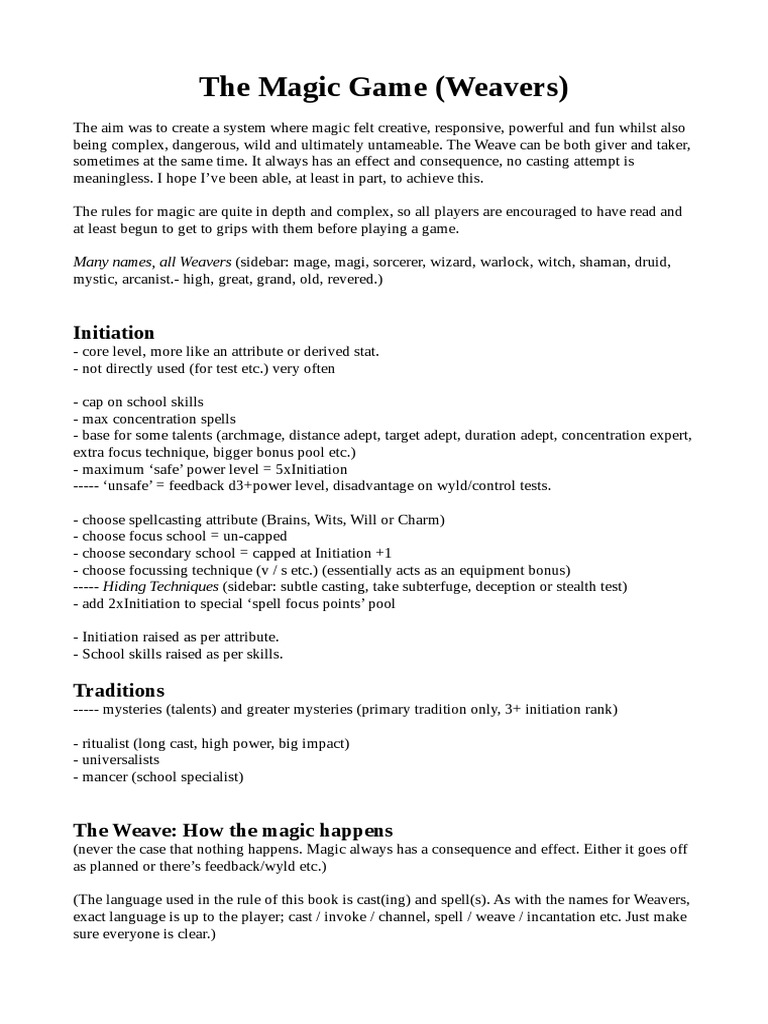 The Magic Game (Weavers)

The aim was to create a system where magic felt creative, responsive, powerful and fun whilst also being complex, dangerous, wild and ultimately untameable. The Weave can be both giver and taker, sometimes at the same time. It always has an effect and consequence, no casting attempt is meaningless. I hope I've been able, at least in part, to achieve this.

The rules for magic are quite in depth and complex, so all players are encouraged to have read and at least begun to get to grips with them before playing a game.

Many names, all Weavers (sidebar: mage, magi, sorcerer, wizard, warlock, witch, shaman, druid, mystic, arcanist.- high, great, grand, old, revered.)

Initiation
- core level, more like an attribute or derived stat.
- not directly used (for test etc.) very often

- cap on school skills
- max concentration spells
- base for some talents (archmage, distance adept, target adept, duration adept, concentration expert, extra focus technique, bigger bonus pool etc.)
- maximum 'safe' power level = 5xInitiation
----- 'unsafe' = feedback d3+power level, disadvantage on wyld/control tests.

- choose spellcasting attribute (Brains, Wits, Will or Charm)
- choose focus school = un-capped
- choose secondary school = capped at Initiation +1
- choose focussing technique (v / s etc.) (essentially acts as an equipment bonus)
----- Hiding Techniques (sidebar: subtle casting, take subterfuge, deception or stealth test)
- add 2xInitiation to special 'spell focus points' pool

- Initiation raised as per attribute.
- School skills raised as per skills.

Traditions
----- mysteries (talents) and greater mysteries (primary tradition only, 3+ initiation rank)

- ritualist (long cast, high power, big impact)
- universalists
- mancer (school specialist)

The Weave: How the magic happens
(never the case that nothing happens. Magic always has a consequence and effect. Either it goes off as planned or there's feedback/wyld etc.)

(The language used in the rule of this book is cast(ing) and spell(s). As with the names for Weavers, exact language is up to the player; cast / invoke / channel, spell / weave / incantation etc. Just make sure everyone is clear.)